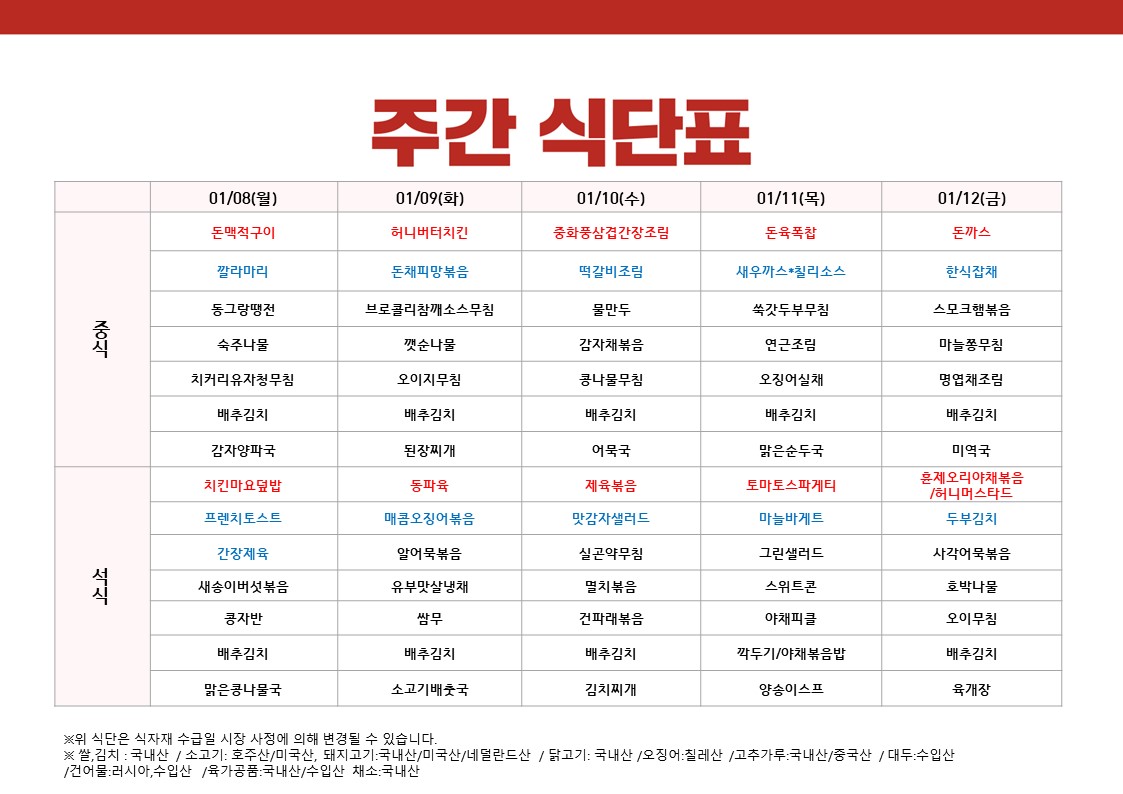 주간 식단표

| | 01/08(월) | 01/09(화) | 01/10(수) | 01/11(목) | 01/12(금) |
|---|---|---|---|---|---|
| 중식 | 돈맥적구이 | 허니버터치킨 | 중화풍삼겹간장조림 | 돈육폭찹 | 돈까스 |
| | 깔라마리 | 돈채피망볶음 | 떡갈비조림 | 새우까스*칠리소스 | 한식잡채 |
| | 동그랑땡전 | 브로콜리참깨소스무침 | 물만두 | 쑥갓두부무침 | 스모크햄볶음 |
| | 숙주나물 | 깻순나물 | 감자채볶음 | 연근조림 | 마늘쫑무침 |
| | 치커리유자청무침 | 오이지무침 | 콩나물무침 | 오징어실채 | 명엽채조림 |
| | 배추김치 | 배추김치 | 배추김치 | 배추김치 | 배추김치 |
| | 감자양파국 | 된장찌개 | 어묵국 | 맑은순두국 | 미역국 |
| 석식 | 치킨마요덮밥 | 동파육 | 제육볶음 | 토마토스파게티 | 훈제오리야채볶음 /허니머스타드 |
| | 프렌치토스트 | 매콤오징어볶음 | 맛감자샐러드 | 마늘바게트 | 두부김치 |
| | 간장제육 | 알어묵볶음 | 실곤약무침 | 그린샐러드 | 사각어묵볶음 |
| | 새송이버섯볶음 | 유부맛살냉채 | 멸치볶음 | 스위트콘 | 호박나물 |
| | 콩자반 | 쌈무 | 건파래볶음 | 야채피클 | 오이무침 |
| | 배추김치 | 배추김치 | 배추김치 | 깍두기/야채볶음밥 | 배추김치 |
| | 맑은콩나물국 | 소고기배춧국 | 김치찌개 | 양송이스프 | 육개장 |

※위 식단은 식자재 수급일 시장 사정에 의해 변경될 수 있습니다.
※ 쌀,김치 : 국내산 / 소고기: 호주산/미국산, 돼지고기:국내산/미국산/네덜란드산 / 닭고기: 국내산 /오징어:칠레산 /고추가루:국내산/중국산 / 대두:수입산 /건어물:러시아,수입산 /육가공품:국내산/수입산 채소:국내산